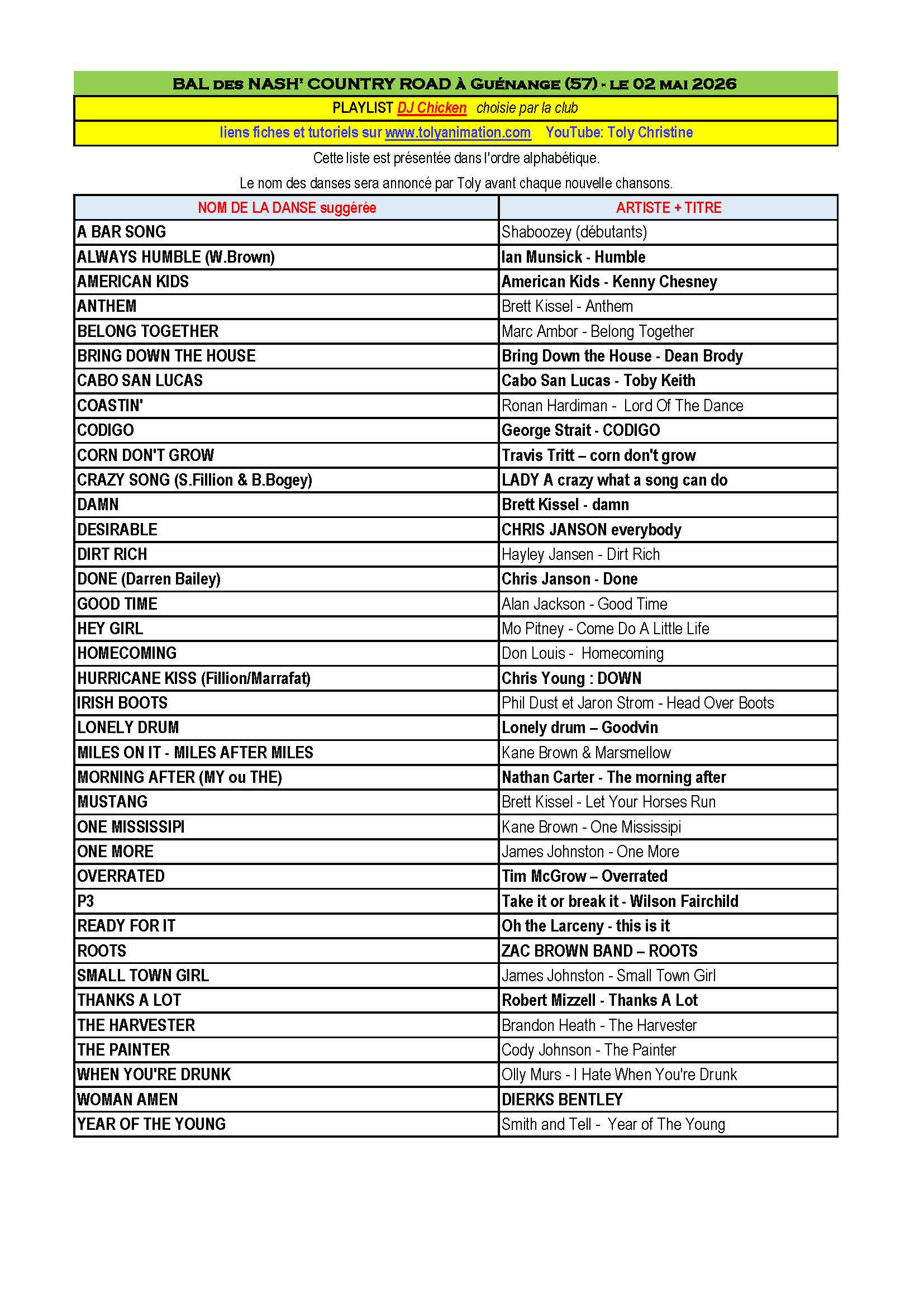 BAL DES NASH' COUNTRY ROAD À GUÉNANGE (57) - LE 02 MAI 2026

PLAYLIST DJ Chicken choisie par la club

liens fiches et tutoriels sur www.tolyanimation.com YouTube: Toly Christine

Cette liste est présentée dans l'ordre alphabétique.

Le nom des danses sera annoncé par Toly avant chaque nouvelle chansons.

| NOM DE LA DANSE suggérée | ARTISTE + TITRE |
|---|---|
| A BAR SONG | Shaboozey (débutants) |
| ALWAYS HUMBLE (W.Brown) | Ian Munsick - Humble |
| AMERICAN KIDS | American Kids - Kenny Chesney |
| ANTHEM | Brett Kissel - Anthem |
| BELONG TOGETHER | Marc Ambor - Belong Together |
| BRING DOWN THE HOUSE | Bring Down the House - Dean Brody |
| CABO SAN LUCAS | Cabo San Lucas - Toby Keith |
| COASTIN' | Ronan Hardiman - Lord Of The Dance |
| CODIGO | George Strait - CODIGO |
| CORN DON'T GROW | Travis Tritt – corn don't grow |
| CRAZY SONG (S.Fillion & B.Bogey) | LADY A crazy what a song can do |
| DAMN | Brett Kissel - damn |
| DESIRABLE | CHRIS JANSON everybody |
| DIRT RICH | Hayley Jansen - Dirt Rich |
| DONE (Darren Bailey) | Chris Janson - Done |
| GOOD TIME | Alan Jackson - Good Time |
| HEY GIRL | Mo Pitney - Come Do A Little Life |
| HOMECOMING | Don Louis - Homecoming |
| HURRICANE KISS (Fillion/Marrafat) | Chris Young : DOWN |
| IRISH BOOTS | Phil Dust et Jaron Strom - Head Over Boots |
| LONELY DRUM | Lonely drum – Goodvin |
| MILES ON IT - MILES AFTER MILES | Kane Brown & Marsmellow |
| MORNING AFTER (MY ou THE) | Nathan Carter - The morning after |
| MUSTANG | Brett Kissel - Let Your Horses Run |
| ONE MISSISSIPI | Kane Brown - One Mississipi |
| ONE MORE | James Johnston - One More |
| OVERRATED | Tim McGrow – Overrated |
| P3 | Take it or break it - Wilson Fairchild |
| READY FOR IT | Oh the Larceny - this is it |
| ROOTS | ZAC BROWN BAND – ROOTS |
| SMALL TOWN GIRL | James Johnston - Small Town Girl |
| THANKS A LOT | Robert Mizzell - Thanks A Lot |
| THE HARVESTER | Brandon Heath - The Harvester |
| THE PAINTER | Cody Johnson - The Painter |
| WHEN YOU'RE DRUNK | Olly Murs - I Hate When You're Drunk |
| WOMAN AMEN | DIERKS BENTLEY |
| YEAR OF THE YOUNG | Smith and Tell - Year of The Young |